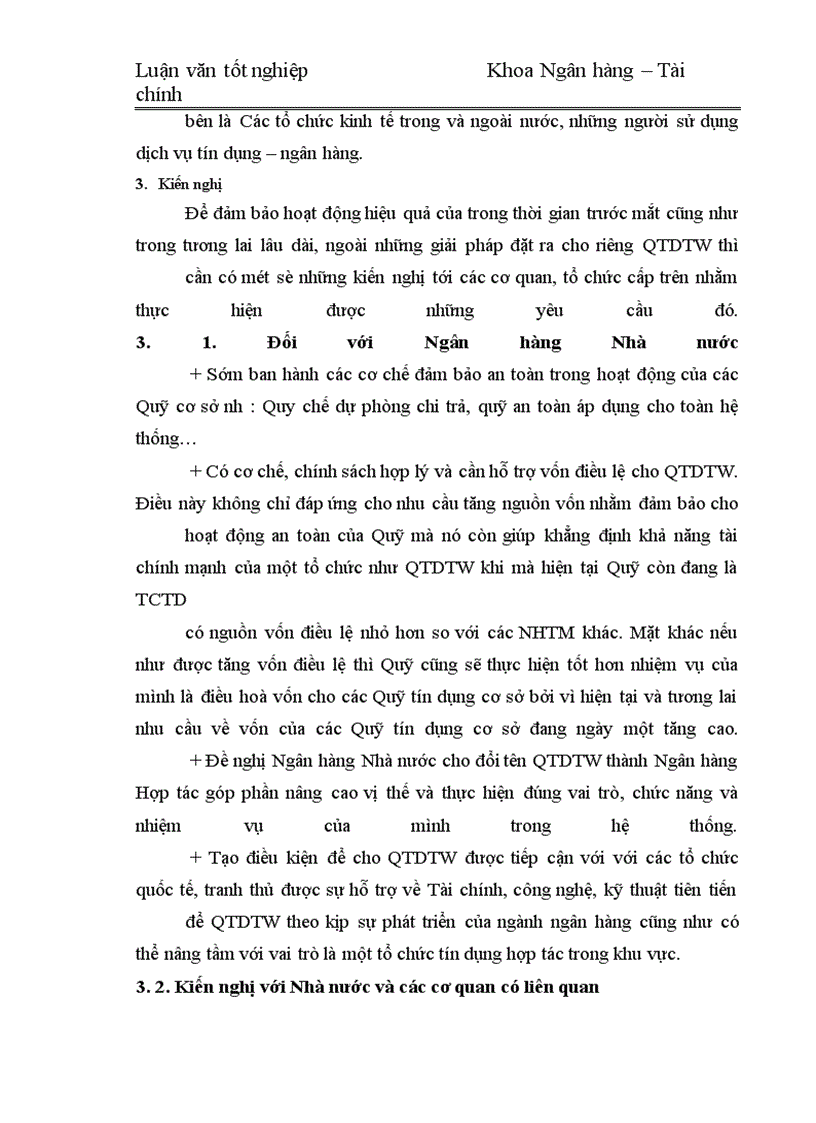 Luận văn tốt nghiệp Khoa Ngân hàng – Tài chính

bên là Các tổ chức kinh tế trong và ngoài nước, những người sử dụng dịch vụ tín dụng – ngân hàng.

3. Kiến nghị

Để đảm bảo hoạt động hiệu quả của trong thời gian trước mắt cũng như trong tương lai lâu dài, ngoài những giải pháp đặt ra cho riêng QTDTW thì

cần có mét sè những kiến nghị tới các cơ quan, tổ chức cấp trên nhằm thực hiện được những yêu cầu đó.

3. 1. Đối với Ngân hàng Nhà nước

+ Sớm ban hành các cơ chế đảm bảo an toàn trong hoạt động của các Quỹ cơ sở nh : Quy chế dự phòng chi trả, quỹ an toàn áp dụng cho toàn hệ thống…

+ Có cơ chế, chính sách hợp lý và cần hỗ trợ vốn điều lệ cho QTDTW. Điều này không chỉ đáp ứng cho nhu cầu tăng nguồn vốn nhằm đảm bảo cho

hoạt động an toàn của Quỹ mà nó còn giúp khẳng định khả năng tài chính mạnh của một tổ chức như QTDTW khi mà hiện tại Quỹ còn đang là TCTD

có nguồn vốn điều lệ nhỏ hơn so với các NHTM khác. Mặt khác nếu như được tăng vốn điều lệ thì Quỹ cũng sẽ thực hiện tốt hơn nhiệm vụ của mình là điều hoà vốn cho các Quỹ tín dụng cơ sở bởi vì hiện tại và tương lai nhu cầu về vốn của các Quỹ tín dụng cơ sở đang ngày một tăng cao.

+ Đề nghị Ngân hàng Nhà nước cho đổi tên QTDTW thành Ngân hàng Hợp tác góp phần nâng cao vị thế và thực hiện đúng vai trò, chức năng và nhiệm vụ của mình trong hệ thống.

+ Tạo điều kiện để cho QTDTW được tiếp cận với với các tổ chức quốc tế, tranh thủ được sự hỗ trợ về Tài chính, công nghệ, kỹ thuật tiên tiến

để QTDTW theo kịp sự phát triển của ngành ngân hàng cũng như có thể nâng tầm với vai trò là một tổ chức tín dụng hợp tác trong khu vực.

3. 2. Kiến nghị với Nhà nước và các cơ quan có liên quan